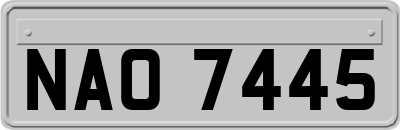 NAO 7445